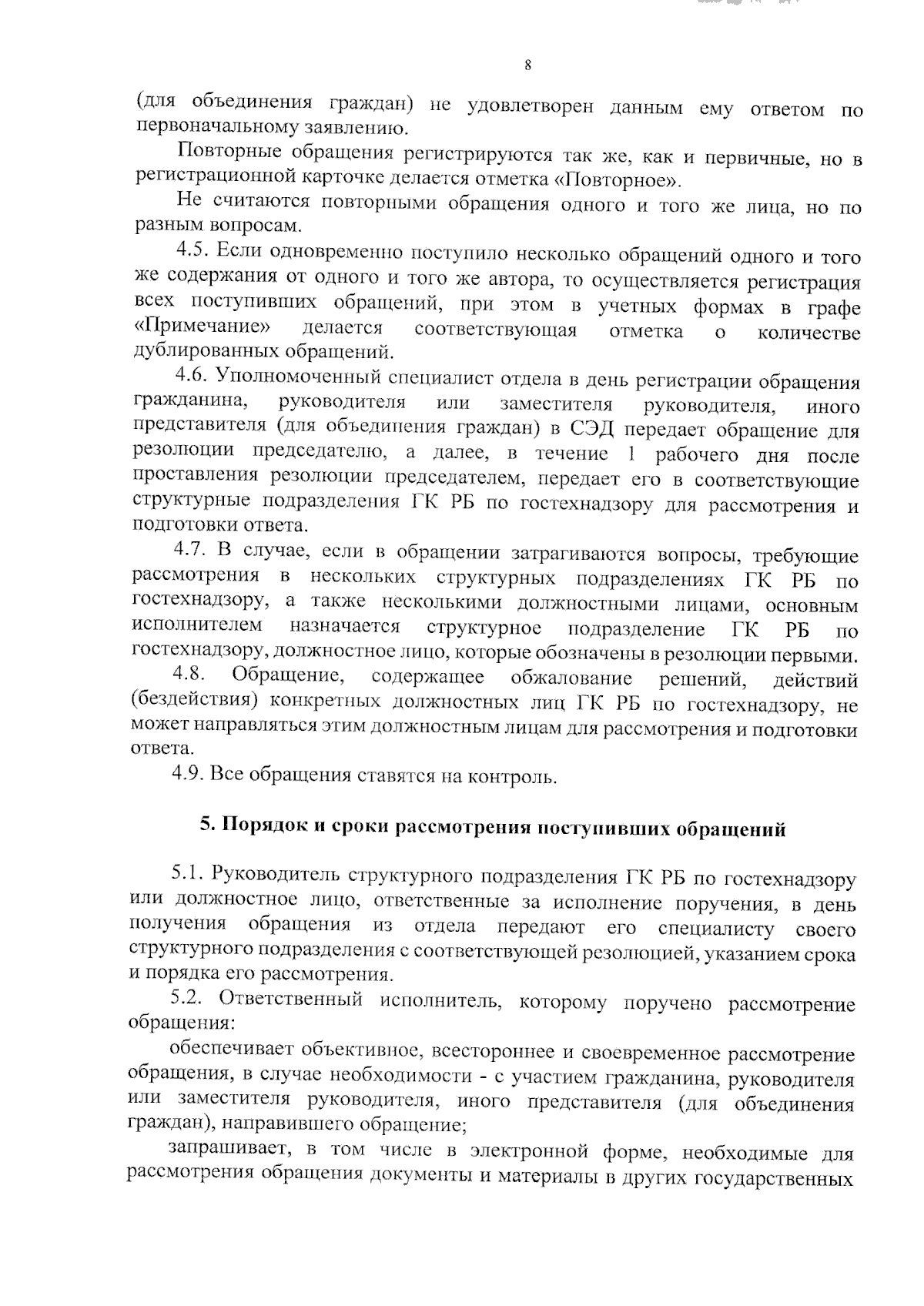 8

(для объединения граждан) не удовлетворен данным ему ответом по первоначальному заявлению.

Повторные обращения регистрируются так же, как и первичные, но в регистрационной карточке делается отметка «Повторное».

Не считаются повторными обращения одного и того же лица, но по разным вопросам.

4.5. Если одновременно поступило несколько обращений одного и того же содержания от одного и того же автора, то осуществляется регистрация всех поступивших обращений, при этом в учетных формах в графе «Примечание» делается соответствующая отметка о количестве дублированных обращений.

4.6. Уполномоченный специалист отдела в день регистрации обращения гражданина, руководителя или заместителя руководителя, иного представителя (для объединения граждан) в СЭД передает обращение для резолюции председателю, а далее, в течение 1 рабочего дня после проставления резолюции председателем, передает его в соответствующие структурные подразделения ГК РБ по гостехнадзору для рассмотрения и подготовки ответа.

4.7. В случае, если в обращении затрагиваются вопросы, требующие рассмотрения в нескольких структурных подразделениях ГК РБ по гостехнадзору, а также несколькими должностными лицами, основным исполнителем назначается структурное подразделение ГК РБ по гостехнадзору, должностное лицо, которые обозначены в резолюции первыми.

4.8. Обращение, содержащее обжалование решений, действий (бездействия) конкретных должностных лиц ГК РБ по гостехнадзору, не может направляться этим должностным лицам для рассмотрения и подготовки ответа.

4.9. Все обращения ставятся на контроль.

5. Порядок и сроки рассмотрения поступивших обращений

5.1. Руководитель структурного подразделения ГК РБ по гостехнадзору или должностное лицо, ответственные за исполнение поручения, в день получения обращения из отдела передают его специалисту своего структурного подразделения с соответствующей резолюцией, указанием срока и порядка его рассмотрения.

5.2. Ответственный исполнитель, которому поручено рассмотрение обращения:

обеспечивает объективное, всестороннее и своевременное рассмотрение обращения, в случае необходимости - с участием гражданина, руководителя или заместителя руководителя, иного представителя (для объединения граждан), направившего обращение;

запрашивает, в том числе в электронной форме, необходимые для рассмотрения обращения документы и материалы в других государственных